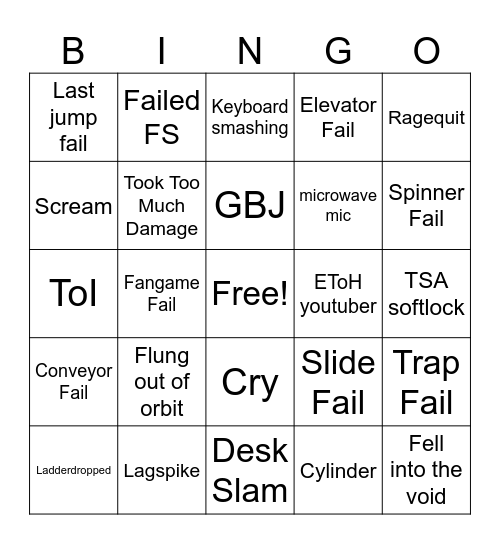 | B | I | N | G | O |
|---|---|---|---|---|
| Last jump fail | Failed FS | Keyboard smashing | Elevator Fail | Ragequit |
| Scream | Took Too Much Damage | GBJ | microwave mic | Spinner Fail |
| ToI | Fangame Fail | Free! | EToH youtuber | TSA softlock |
| Conveyor Fail | Flung out of orbit | Cry | Slide Fail | Trap Fail |
| Ladderdropped | Lagspike | Desk Slam | Cylinder | Fell into the void |